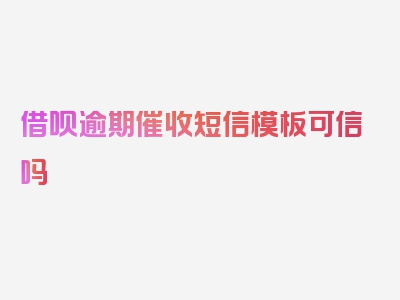 借呗逾期催收短信模板可信吗